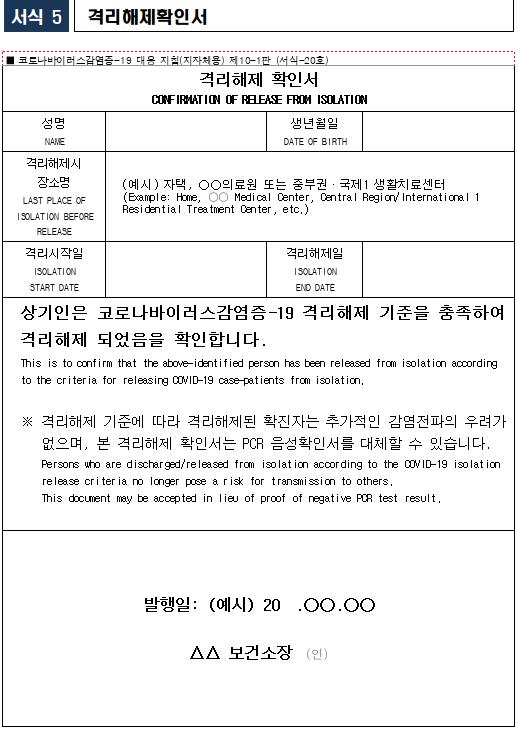 서식 5 격리해제확인서

■ 코로나바이러스감염증-19 대응 지침(지자체용) 제10-1판 (서식-20호)

격리해제 확인서
CONFIRMATION OF RELEASE FROM ISOLATION

| 성명 NAME | | 생년월일 DATE OF BIRTH | |
|---|---|---|---|
| 격리해제시 장소명 LAST PLACE OF ISOLATION BEFORE RELEASE | (예시) 자택, ○○의료원 또는 중부권·국제1 생활치료센터 (Example: Home, ○○ Medical Center, Central Region/International 1 Residential Treatment Center, etc.) | | |
| 격리시작일 ISOLATION START DATE | | 격리해제일 ISOLATION END DATE | |

상기인은 코로나바이러스감염증-19 격리해제 기준을 충족하여 격리해제 되었음을 확인합니다.
This is to confirm that the above-identified person has been released from isolation according to the criteria for releasing COVID-19 case-patients from isolation.

※ 격리해제 기준에 따라 격리해제된 확진자는 추가적인 감염전파의 우려가 없으며, 본 격리해제 확인서는 PCR 음성확인서를 대체할 수 있습니다.
Persons who are discharged/released from isolation according to the COVID-19 isolation release criteria no longer pose a risk for transmission to others.
This document may be accepted in lieu of proof of negative PCR test result.

발행일: (예시) 20 .○○.○○

△△ 보건소장 (인)